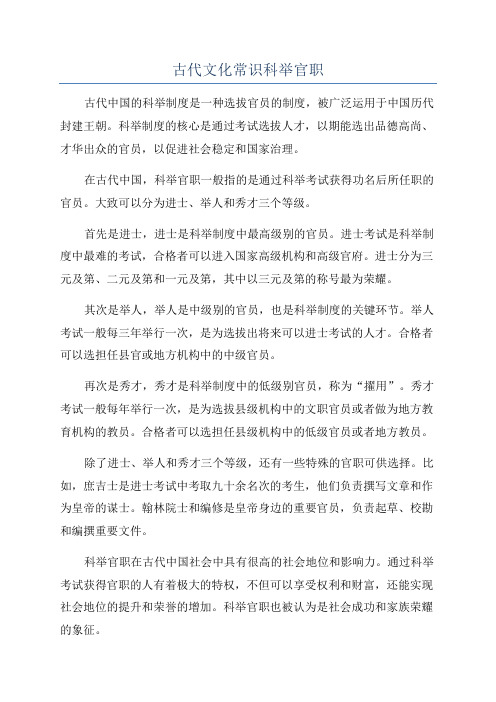 古代文化常识科举官职

古代中国的科举制度是一种选拔官员的制度，被广泛运用于中国历代封建王朝。科举制度的核心是通过考试选拔人才，以期能选出品德高尚、才华出众的官员，以促进社会稳定和国家治理。

在古代中国，科举官职一般指的是通过科举考试获得功名后所任职的官员。大致可以分为进士、举人和秀才三个等级。

首先是进士，进士是科举制度中最高级别的官员。进士考试是科举制度中最难的考试，合格者可以进入国家高级机构和高级官府。进士分为三元及第、二元及第和一元及第，其中以三元及第的称号最为荣耀。

其次是举人，举人是中级别的官员，也是科举制度的关键环节。举人考试一般每三年举行一次，是为选拔出将来可以进士考试的人才。合格者可以选担任县官或地方机构中的中级官员。

再次是秀才，秀才是科举制度中的低级别官员，称为“擢用”。秀才考试一般每年举行一次，是为选拔县级机构中的文职官员或者做为地方教育机构的教员。合格者可以选担任县级机构中的低级官员或者地方教员。

除了进士、举人和秀才三个等级，还有一些特殊的官职可供选择。比如，庶吉士是进士考试中考取九十余名次的考生，他们负责撰写文章和作为皇帝的谋士。翰林院士和编修是皇帝身边的重要官员，负责起草、校勘和编撰重要文件。

科举官职在古代中国社会中具有很高的社会地位和影响力。通过科举考试获得官职的人有着极大的特权，不但可以享受权利和财富，还能实现社会地位的提升和荣誉的增加。科举官职也被认为是社会成功和家族荣耀的象征。